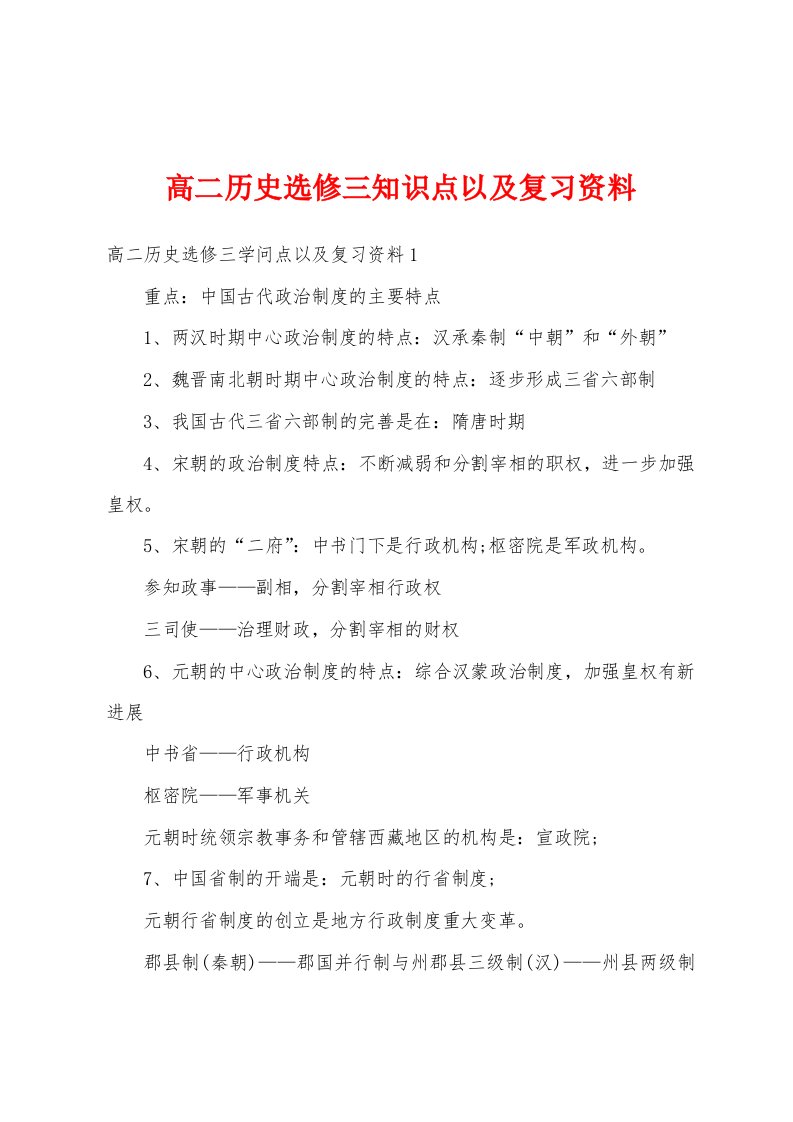 高二历史选修三知识点以及复习资料

高二历史选修三学问点以及复习资料1

重点：中国古代政治制度的主要特点

1、两汉时期中心政治制度的特点：汉承秦制“中朝”和“外朝”

2、魏晋南北朝时期中心政治制度的特点：逐步形成三省六部制

3、我国古代三省六部制的完善是在：隋唐时期

4、宋朝的政治制度特点：不断减弱和分割宰相的职权，进一步加强皇权。

5、宋朝的“二府”：中书门下是行政机构;枢密院是军政机构。

参知政事——副相，分割宰相行政权

三司使——治理财政，分割宰相的财权

6、元朝的中心政治制度的特点：综合汉蒙政治制度，加强皇权有新进展

中书省——行政机构

枢密院——军事机关

元朝时统领宗教事务和管辖西藏地区的机构是：宣政院;

7、中国省制的开端是：元朝时的行省制度;

元朝行省制度的创立是地方行政制度重大变革。

郡县制(秦朝)——郡国并行制与州郡县三级制(汉)——州县两级制